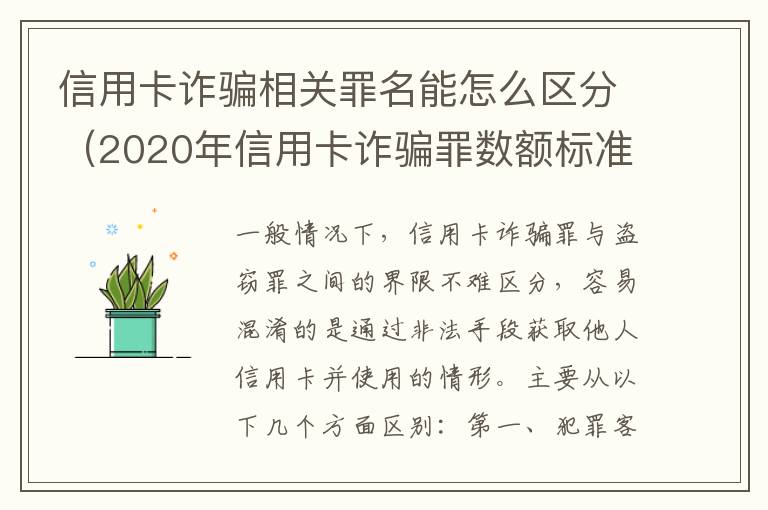 信用卡诈骗相关罪名能怎么区分（2020年信用卡诈骗罪数额标准

一般情况下，信用卡诈骗罪与盗窃罪之间的界限不难区分，容易混淆的是通过非法手段获取他人信用卡并使用的情形。主要从以下几个方面区别：第一、犯罪客